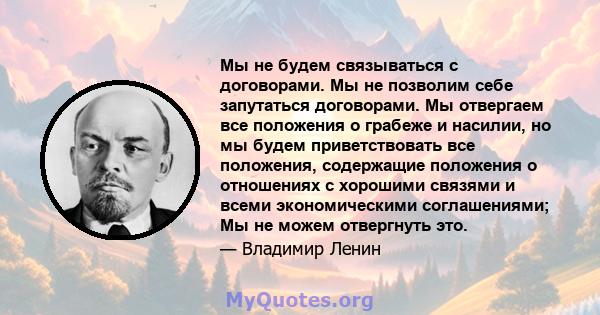 Мы не будем связываться с договорами. Мы не позволим себе запутаться договорами. Мы отвергаем все положения о грабеже и насилии, но мы будем приветствовать все положения, содержащие положения о отношениях с хорошими связями и всеми экономическими соглашениями; Мы не можем отвергнуть это.

— Владимир Ленин

MyQuotes.org